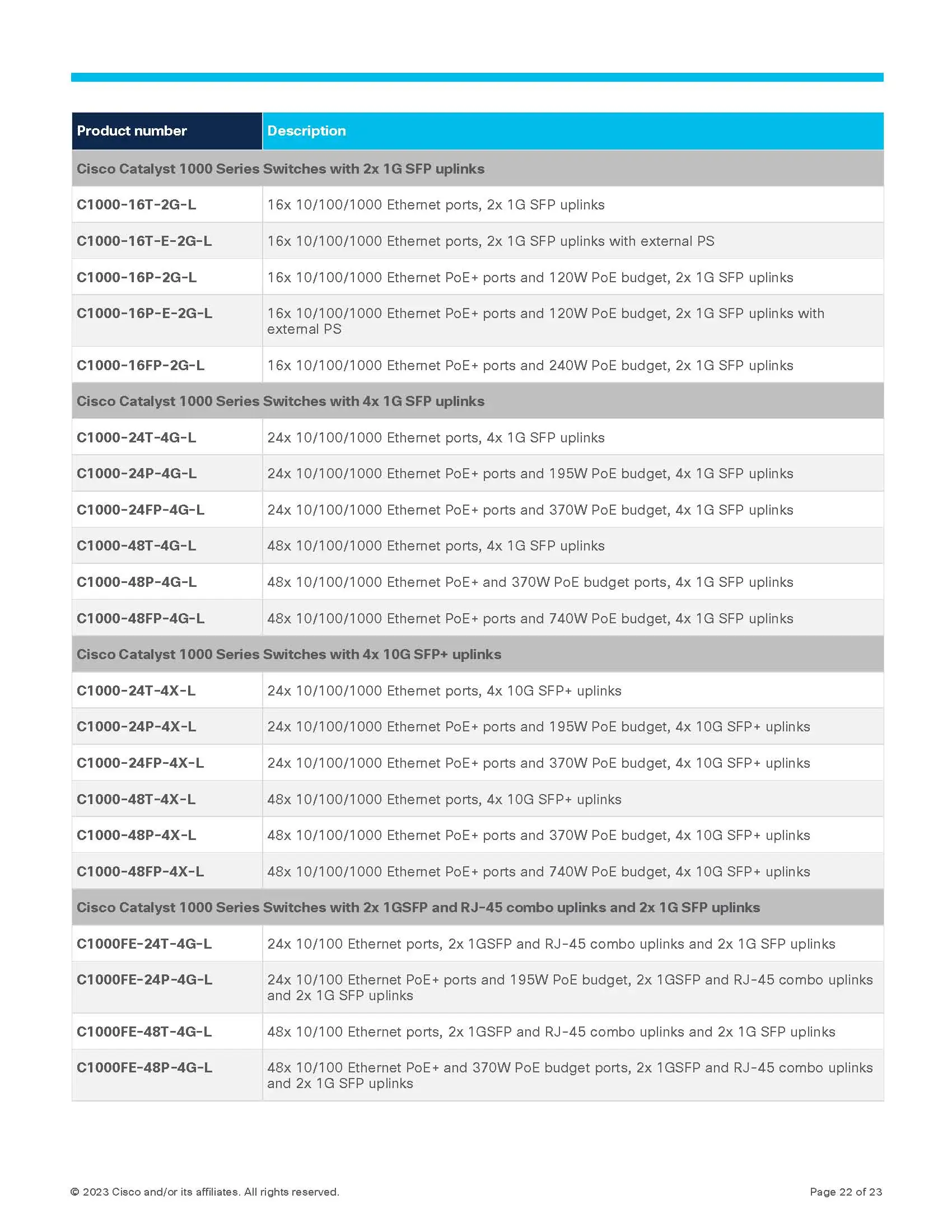 | Product number | Description |
|---|---|
| Cisco Catalyst 1000 Series Switches with 2x 1G SFP uplinks | |
| C1000-16T-2G-L | 16x 10/100/1000 Ethernet ports, 2x 1G SFP uplinks |
| C1000-16T-E-2G-L | 16x 10/100/1000 Ethernet ports, 2x 1G SFP uplinks with external PS |
| C1000-16P-2G-L | 16x 10/100/1000 Ethernet PoE+ ports and 120W PoE budget, 2x 1G SFP uplinks |
| C1000-16P-E-2G-L | 16x 10/100/1000 Ethernet PoE+ ports and 120W PoE budget, 2x 1G SFP uplinks with external PS |
| C1000-16FP-2G-L | 16x 10/100/1000 Ethernet PoE+ ports and 240W PoE budget, 2x 1G SFP uplinks |
| Cisco Catalyst 1000 Series Switches with 4x 1G SFP uplinks | |
| C1000-24T-4G-L | 24x 10/100/1000 Ethernet ports, 4x 1G SFP uplinks |
| C1000-24P-4G-L | 24x 10/100/1000 Ethernet PoE+ ports and 195W PoE budget, 4x 1G SFP uplinks |
| C1000-24FP-4G-L | 24x 10/100/1000 Ethernet PoE+ ports and 370W PoE budget, 4x 1G SFP uplinks |
| C1000-48T-4G-L | 48x 10/100/1000 Ethernet ports, 4x 1G SFP uplinks |
| C1000-48P-4G-L | 48x 10/100/1000 Ethernet PoE+ and 370W PoE budget ports, 4x 1G SFP uplinks |
| C1000-48FP-4G-L | 48x 10/100/1000 Ethernet PoE+ ports and 740W PoE budget, 4x 1G SFP uplinks |
| Cisco Catalyst 1000 Series Switches with 4x 10G SFP+ uplinks | |
| C1000-24T-4X-L | 24x 10/100/1000 Ethernet ports, 4x 10G SFP+ uplinks |
| C1000-24P-4X-L | 24x 10/100/1000 Ethernet PoE+ ports and 195W PoE budget, 4x 10G SFP+ uplinks |
| C1000-24FP-4X-L | 24x 10/100/1000 Ethernet PoE+ ports and 370W PoE budget, 4x 10G SFP+ uplinks |
| C1000-48T-4X-L | 48x 10/100/1000 Ethernet ports, 4x 10G SFP+ uplinks |
| C1000-48P-4X-L | 48x 10/100/1000 Ethernet PoE+ ports and 370W PoE budget, 4x 10G SFP+ uplinks |
| C1000-48FP-4X-L | 48x 10/100/1000 Ethernet PoE+ ports and 740W PoE budget, 4x 10G SFP+ uplinks |
| Cisco Catalyst 1000 Series Switches with 2x 1GSFP and RJ-45 combo uplinks and 2x 1G SFP uplinks | |
| C1000FE-24T-4G-L | 24x 10/100 Ethernet ports, 2x 1GSFP and RJ-45 combo uplinks and 2x 1G SFP uplinks |
| C1000FE-24P-4G-L | 24x 10/100 Ethernet PoE+ ports and 195W PoE budget, 2x 1GSFP and RJ-45 combo uplinks and 2x 1G SFP uplinks |
| C1000FE-48T-4G-L | 48x 10/100 Ethernet ports, 2x 1GSFP and RJ-45 combo uplinks and 2x 1G SFP uplinks |
| C1000FE-48P-4G-L | 48x 10/100 Ethernet PoE+ and 370W PoE budget ports, 2x 1GSFP and RJ-45 combo uplinks and 2x 1G SFP uplinks |

© 2023 Cisco and/or its affiliates. All rights reserved.

Page 22 of 23